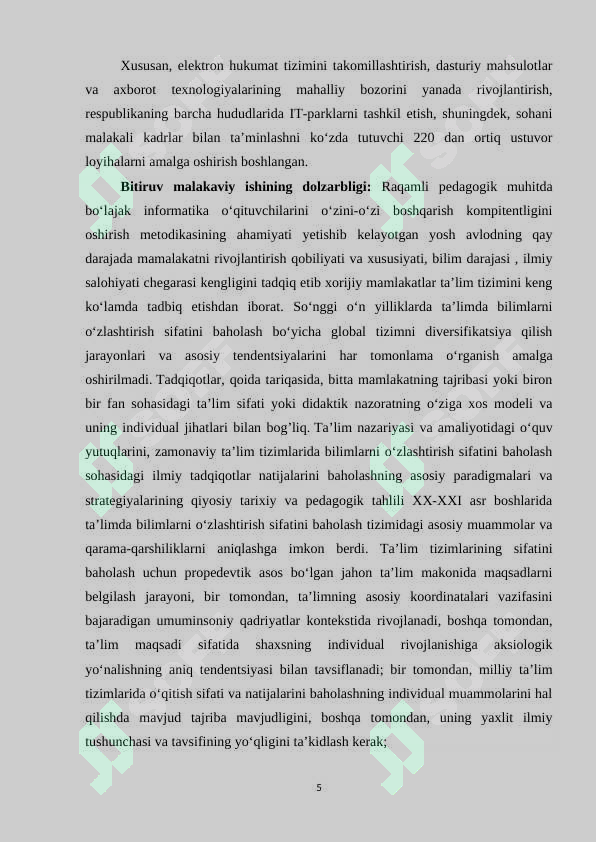 Xususan, elektron hukumat tizimini takomillashtirish, dasturiy mahsulotlar va axborot texnologiyalarining mahalliy bozorini yanada rivojlantirish, respublikaning barcha hududlarida IT-parklarni tashkil etish, shuningdek, sohani malakali kadrlar bilan ta'minlashni ko'zda tutuvchi 220 dan ortiq ustuvor loyihalarni amalga oshirish boshlangan.

Bitiruv malakaviy ishining dolzarbligi: Raqamli pedagogik muhitda bo'lajak informatika o'qituvchilarini o'zini-o'zi boshqarish kompitentligini oshirish metodikasining ahamiyati yetishib kelayotgan yosh avlodning qay darajada mamalakatni rivojlantirish qobiliyati va xususiyati, bilim darajasi , ilmiy salohiyati chegarasi kengligini tadqiq etib xorijiy mamlakatlar ta'lim tizimini keng ko'lamda tadbiq etishdan iborat. So'nggi o'n yilliklarda ta'limda bilimlarni o'zlashtirish sifatini baholash bo'yicha global tizimni diversifikatsiya qilish jarayonlari va asosiy tendentsiyalarini har tomonlama o'rganish amalga oshirilmadi. Tadqiqotlar, qoida tariqasida, bitta mamlakatning tajribasi yoki biron bir fan sohasidagi ta'lim sifati yoki didaktik nazoratning o'ziga xos modeli va uning individual jihatlari bilan bog'liq. Ta'lim nazariyasi va amaliyotidagi o'quv yutuqlarini, zamonaviy ta'lim tizimlarida bilimlarni o'zlashtirish sifatini baholash sohasidagi ilmiy tadqiqotlar natijalarini baholashning asosiy paradigmalari va strategiyalarining qiyosiy tarixiy va pedagogik tahlili XX-XXI asr boshlarida ta'limda bilimlarni o'zlashtirish sifatini baholash tizimidagi asosiy muammolar va qarama-qarshiliklarni aniqlashga imkon berdi. Ta'lim tizimlarining sifatini baholash uchun propedevtik asos bo'lgan jahon ta'lim makonida maqsadlarni belgilash jarayoni, bir tomondan, ta'limning asosiy koordinatalari vazifasini bajaradigan umuminsoniy qadriyatlar kontekstida rivojlanadi, boshqa tomondan, ta'lim maqsadi sifatida shaxsning individual rivojlanishiga aksiologik yo'nalishning aniq tendentsiyasi bilan tavsiflanadi; bir tomondan, milliy ta'lim tizimlarida o'qitish sifati va natijalarini baholashning individual muammolarini hal qilishda mavjud tajriba mavjudligini, boshqa tomondan, uning yaxlit ilmiy tushunchasi va tavsifining yo'qligini ta'kidlash kerak;

5